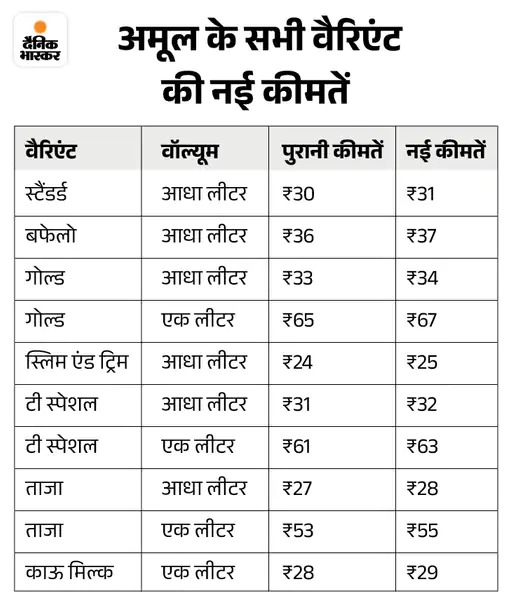 दैनिक भास्कर

अमूल के सभी वैरिएंट की नई कीमतें

| वैरिएंट | वॉल्यूम | पुरानी कीमतें | नई कीमतें |
|---|---|---|---|
| स्टैंडर्ड | आधा लीटर | ₹30 | ₹31 |
| बफेलो | आधा लीटर | ₹36 | ₹37 |
| गोल्ड | आधा लीटर | ₹33 | ₹34 |
| गोल्ड | एक लीटर | ₹65 | ₹67 |
| स्लिम एंड ट्रिम | आधा लीटर | ₹24 | ₹25 |
| टी स्पेशल | आधा लीटर | ₹31 | ₹32 |
| टी स्पेशल | एक लीटर | ₹61 | ₹63 |
| ताजा | आधा लीटर | ₹27 | ₹28 |
| ताजा | एक लीटर | ₹53 | ₹55 |
| काऊ मिल्क | एक लीटर | ₹28 | ₹29 |